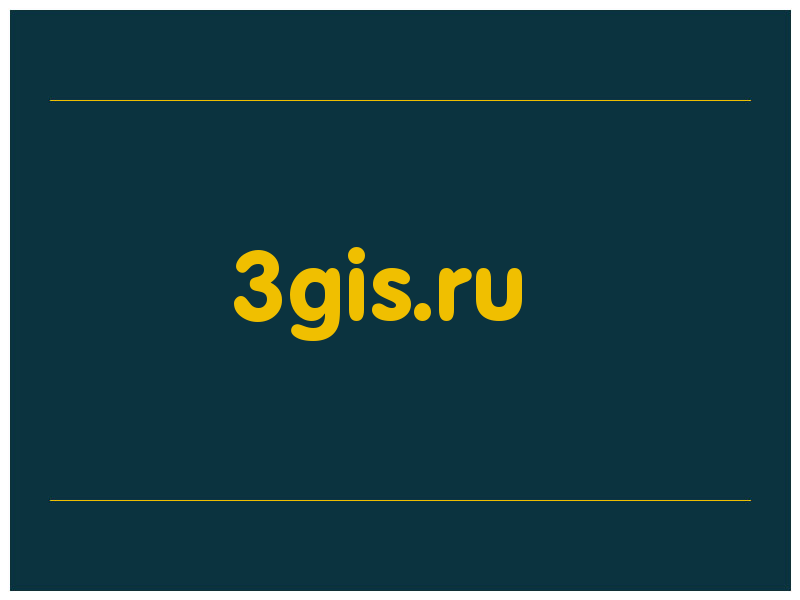 3gis.ru